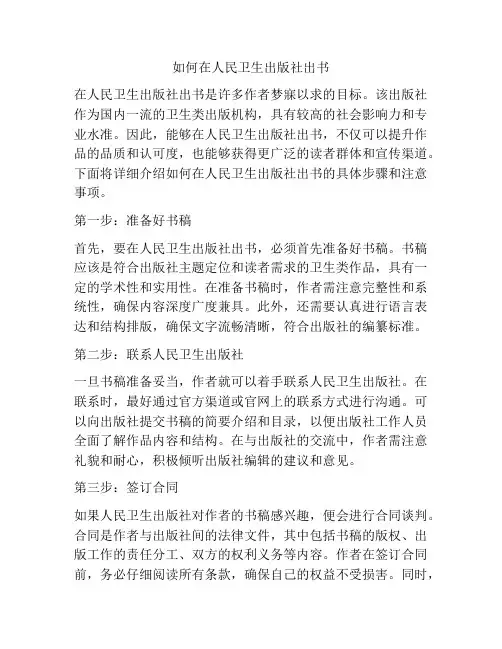 如何在人民卫生出版社出书

在人民卫生出版社出书是许多作者梦寐以求的目标。该出版社作为国内一流的卫生类出版机构，具有较高的社会影响力和专业水准。因此，能够在人民卫生出版社出书，不仅可以提升作品的品质和认可度，也能够获得更广泛的读者群体和宣传渠道。下面将详细介绍如何在人民卫生出版社出书的具体步骤和注意事项。

第一步：准备好书稿

首先，要在人民卫生出版社出书，必须首先准备好书稿。书稿应该是符合出版社主题定位和读者需求的卫生类作品，具有一定的学术性和实用性。在准备书稿时，作者需注意完整性和系统性，确保内容深度广度兼具。此外，还需要认真进行语言表达和结构排版，确保文字流畅清晰，符合出版社的编纂标准。

第二步：联系人民卫生出版社

一旦书稿准备妥当，作者就可以着手联系人民卫生出版社。在联系时，最好通过官方渠道或官网上的联系方式进行沟通。可以向出版社提交书稿的简要介绍和目录，以便出版社工作人员全面了解作品内容和结构。在与出版社的交流中，作者需注意礼貌和耐心，积极倾听出版社编辑的建议和意见。

第三步：签订合同

如果人民卫生出版社对作者的书稿感兴趣，便会进行合同谈判。合同是作者与出版社间的法律文件，其中包括书稿的版权、出版工作的责任分工、双方的权利义务等内容。作者在签订合同前，务必仔细阅读所有条款，确保自己的权益不受损害。同时，